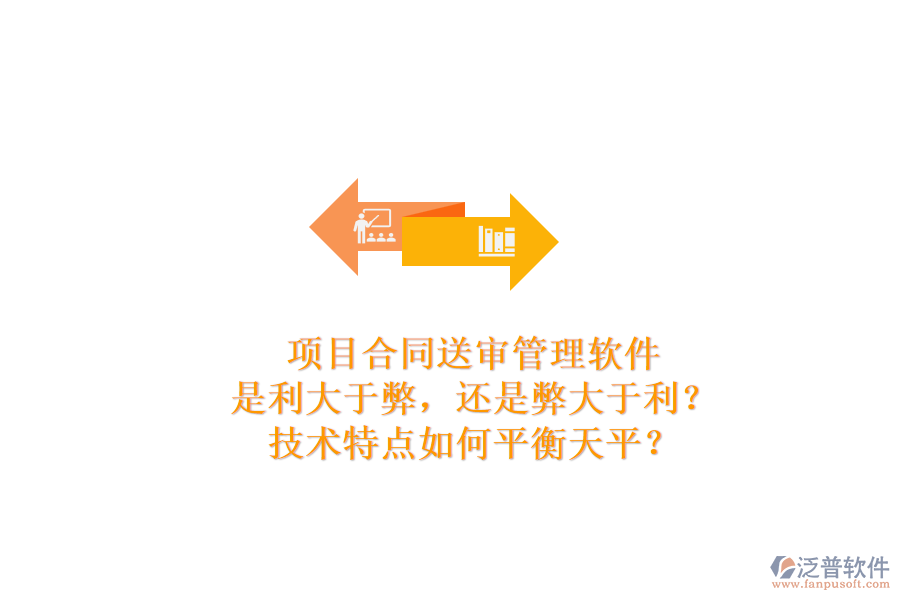 项目合同送审管理软件
是利大于弊，还是弊大于利？
技术特点如何平衡天平？

泛普软件
www.fanpusoft.com